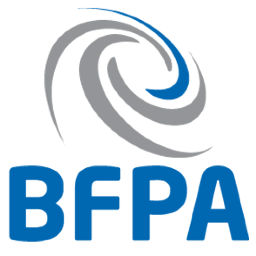 BFPA